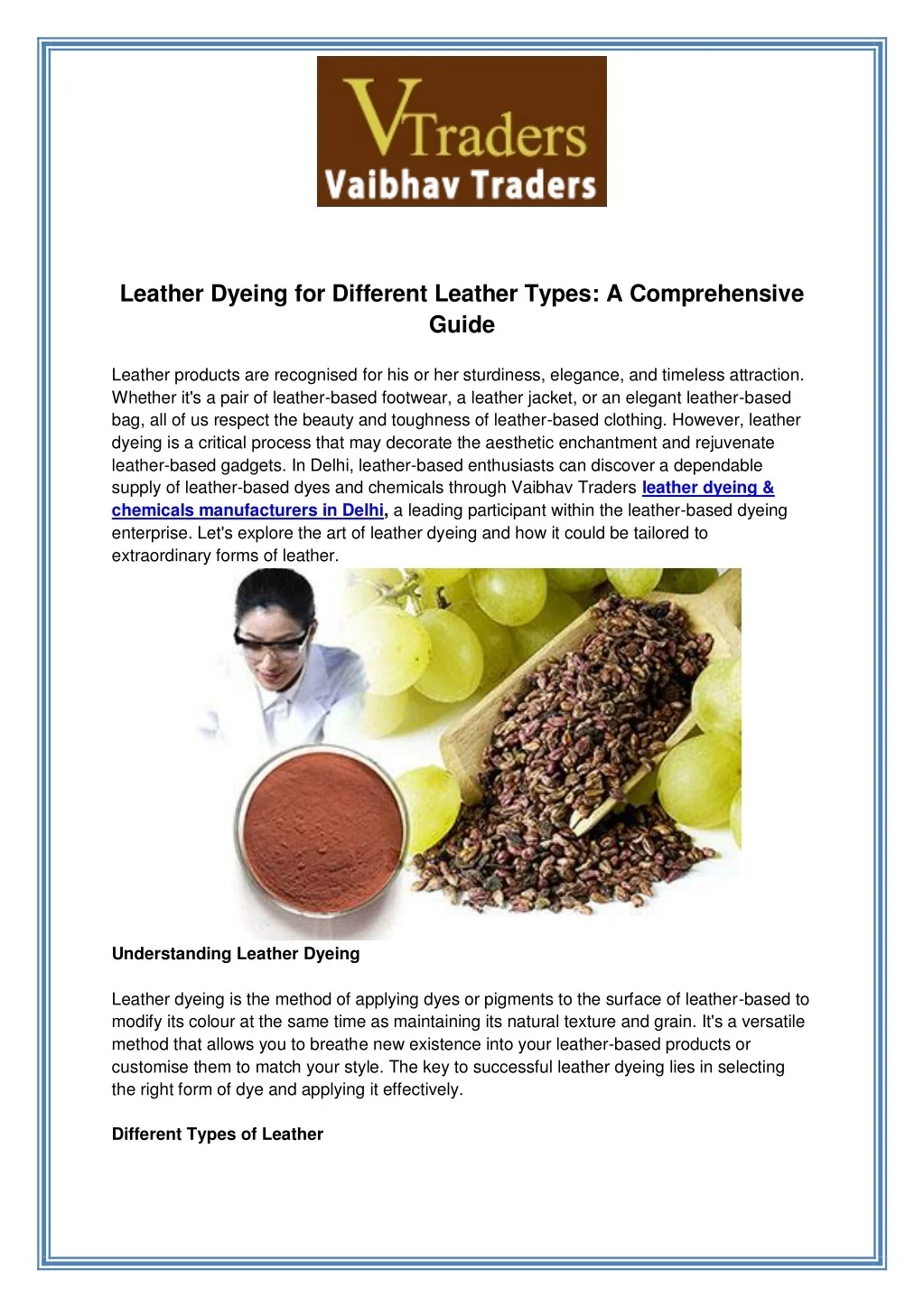 VTraders
Vaibhav Traders

Leather Dyeing for Different Leather Types: A Comprehensive Guide

Leather products are recognised for his or her sturdiness, elegance, and timeless attraction. Whether it's a pair of leather-based footwear, a leather jacket, or an elegant leather-based bag, all of us respect the beauty and toughness of leather-based clothing. However, leather dyeing is a critical process that may decorate the aesthetic enchantment and rejuvenate leather-based gadgets. In Delhi, leather-based enthusiasts can discover a dependable supply of leather-based dyes and chemicals through Vaibhav Traders leather dyeing & chemicals manufacturers in Delhi, a leading participant within the leather-based dyeing enterprise. Let's explore the art of leather dyeing and how it could be tailored to extraordinary forms of leather.

Understanding Leather Dyeing

Leather dyeing is the method of applying dyes or pigments to the surface of leather-based to modify its colour at the same time as maintaining its natural texture and grain. It's a versatile method that allows you to breathe new existence into your leather-based products or customise them to match your style. The key to successful leather dyeing lies in selecting the right form of dye and applying it effectively.

Different Types of Leather